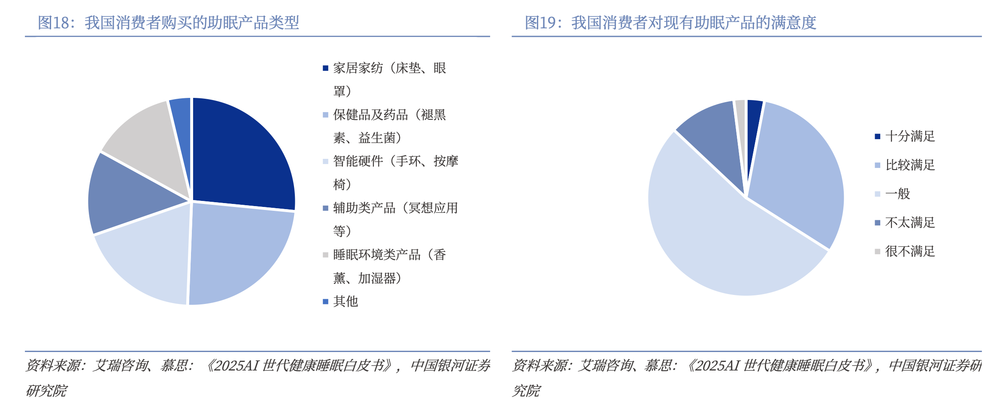 图18：我国消费者购买的助眠产品类型

家居家纺（床垫、眼罩）
保健品及药品（褪黑素、益生菌）
智能硬件（手环、按摩椅）
辅助类产品（冥想应用等）
睡眠环境类产品（香薰、加湿器）
其他

资料来源：艾瑞咨询、慕思：《2025AI 世代健康睡眠白皮书》，中国银河证券研究院

图19：我国消费者对现有助眠产品的满意度

十分满足
比较满足
一般
不太满足
很不满足

资料来源：艾瑞咨询、慕思：《2025AI 世代健康睡眠白皮书》，中国银河证券研究院